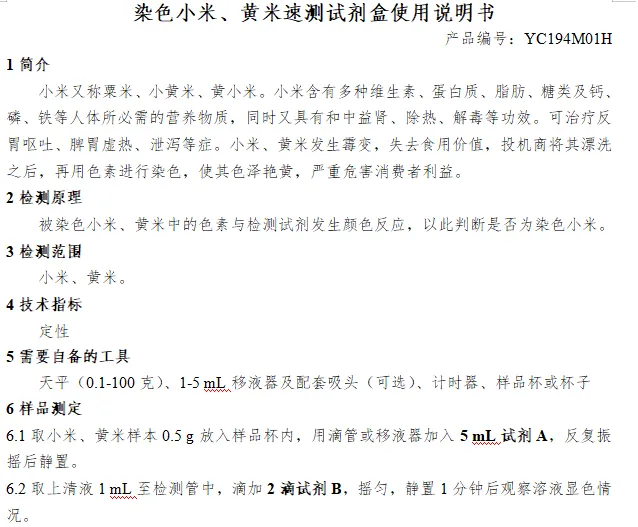 染色小米、黄米速测试剂盒使用说明书

产品编号：YC194M01H

1 简介

小米又称粟米、小黄米、黄小米。小米含有多种维生素、蛋白质、脂肪、糖类及钙、磷、铁等人体所必需的营养物质，同时又具有和中益肾、除热、解毒等功效。可治疗反胃呕吐、脾胃虚热、泄泻等症。小米、黄米发生霉变，失去食用价值，投机商将其漂洗之后，再用色素进行染色，使其色泽艳黄，严重危害消费者利益。

2 检测原理

被染色小米、黄米中的色素与检测试剂发生颜色反应，以此判断是否为染色小米。

3 检测范围

小米、黄米。

4 技术指标

定性

5 需要自备的工具

天平（0.1-100 克）、1-5 mL 移液器及配套吸头（可选）、计时器、样品杯或杯子

6 样品测定

6.1 取小米、黄米样本 0.5 g 放入样品杯内，用滴管或移液器加入 5 mL 试剂 A，反复振摇后静置。

6.2 取上清液 1 mL 至检测管中，滴加 2 滴试剂 B，摇匀，静置 1 分钟后观察溶液显色情况。